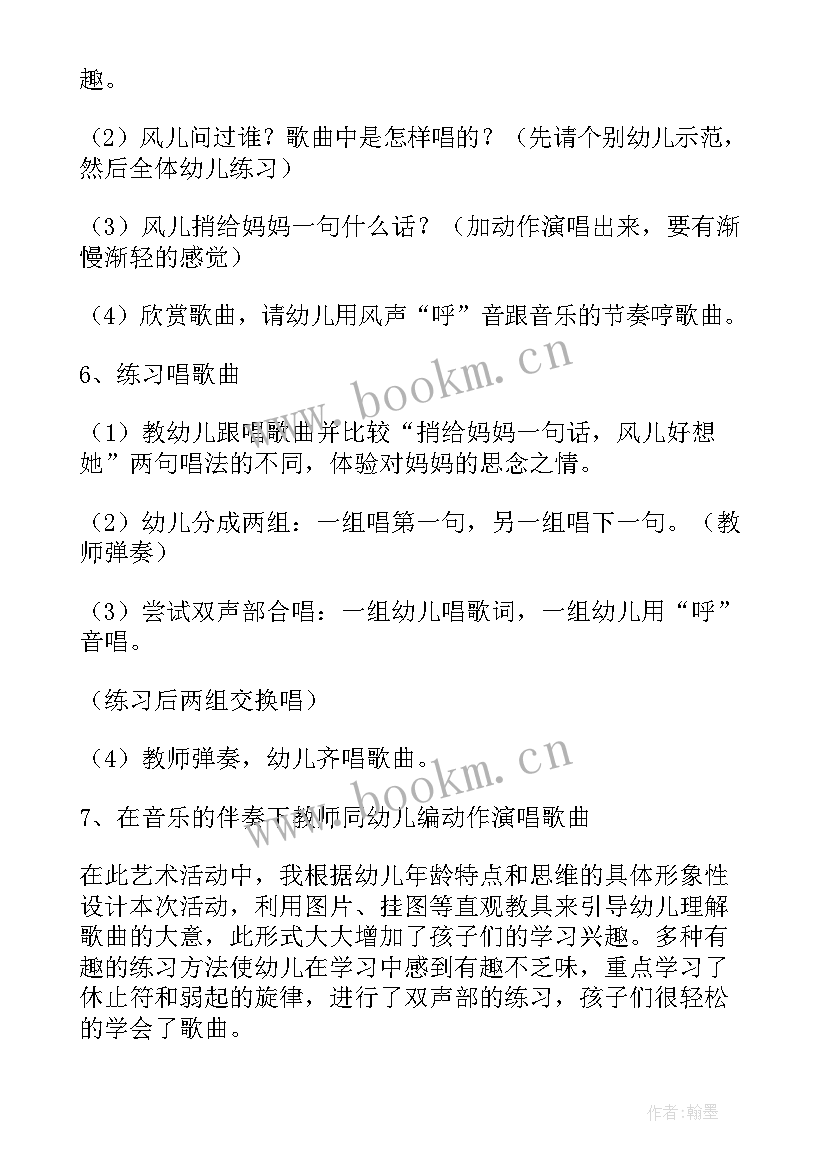 趣。

（2）风儿问过谁？歌曲中是怎样唱的？（先请个别幼儿示范，然后全体幼儿练习）

（3）风儿捎给妈妈一句什么话？（加动作演唱出来，要有渐慢渐轻的感觉）

（4）欣赏歌曲，请幼儿用风声“呼”音跟音乐的节奏哼歌曲。

6、练习唱歌曲

（1）教幼儿跟唱歌曲并比较“捎给妈妈一句话，风儿好想她”两句唱法的不同，体验对妈妈的思念之情。

（2）幼儿分成两组：一组唱第一句，另一组唱下一句。（教师弹奏）

（3）尝试双声部合唱：一组幼儿唱歌词，一组幼儿用“呼”音唱。

（练习后两组交换唱）

（4）教师弹奏，幼儿齐唱歌曲。

7、在音乐的伴奏下教师同幼儿编动作演唱歌曲

在此艺术活动中，我根据幼儿年龄特点和思维的具体形象性设计本次活动，利用图片、挂图等直观教具来引导幼儿理解歌曲的大意，此形式大大增加了孩子们的学习兴趣。多种有趣的练习方法使幼儿在学习中感到有趣不乏味，重点学习了休止符和弱起的旋律，进行了双声部的练习，孩子们很轻松的学会了歌曲。

www.bookm.cn

www.bookm.cn

作者：翰墨